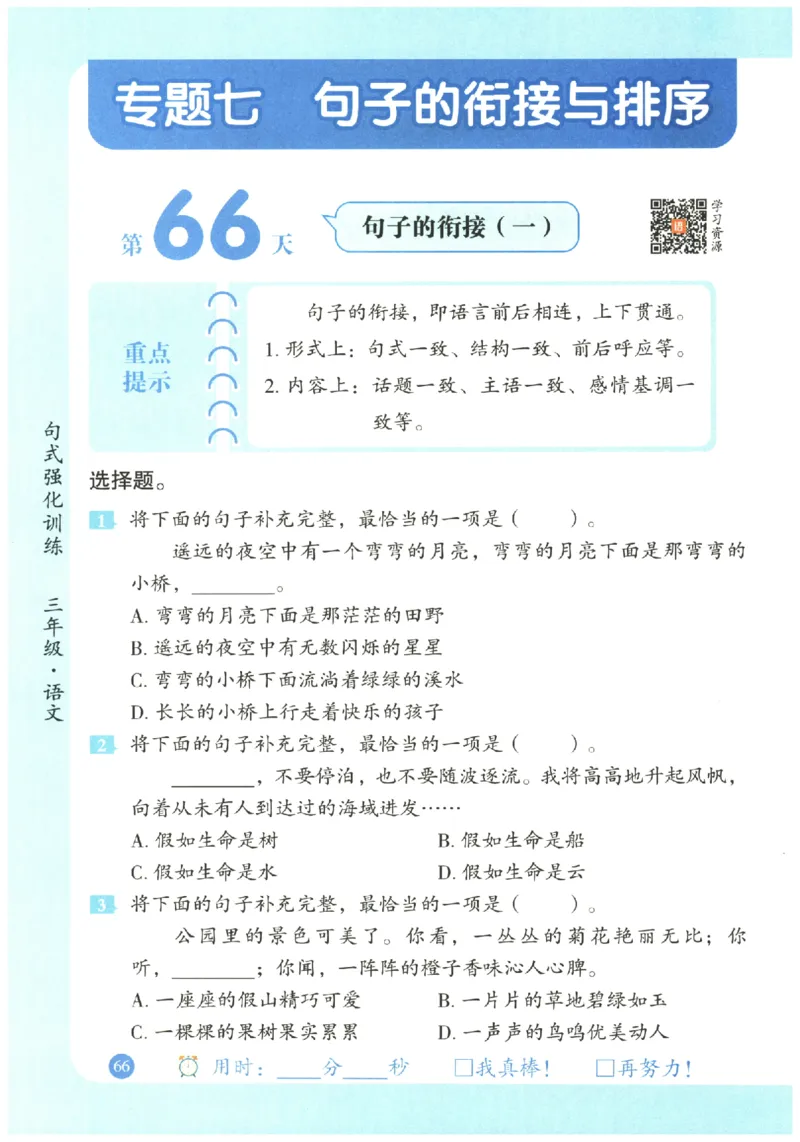 专题七　句子的衔接与排序

第66天　句子的衔接（一）

学习资源

重点提示

句子的衔接，即语言前后相连，上下贯通。
1. 形式上：句式一致、结构一致、前后呼应等。
2. 内容上：话题一致、主语一致、感情基调一致等。

句式强化训练　三年级·语文

选择题。

1. 将下面的句子补充完整，最恰当的一项是（　　）。

遥远的夜空中有一个弯弯的月亮，弯弯的月亮下面是那弯弯的小桥，________。

A. 弯弯的月亮下面是那茫茫的田野
B. 遥远的夜空中有无数闪烁的星星
C. 弯弯的小桥下面流淌着绿绿的溪水
D. 长长的小桥上行走着快乐的孩子

2. 将下面的句子补充完整，最恰当的一项是（　　）。

________，不要停泊，也不要随波逐流。我将高高地升起风帆，向着从未有人到达过的海域进发……

A. 假如生命是树　　B. 假如生命是船
C. 假如生命是水　　D. 假如生命是云

3. 将下面的句子补充完整，最恰当的一项是（　　）。

公园里的景色可美了。你看，一丛丛的菊花艳丽无比；你听，________；你闻，一阵阵的橙子香味沁人心脾。

A. 一座座的假山精巧可爱　　B. 一片片的草地碧绿如玉
C. 一棵棵的果树果实累累　　D. 一声声的鸟鸣优美动人

66　用时：____分____秒　□我真棒！　□再努力！